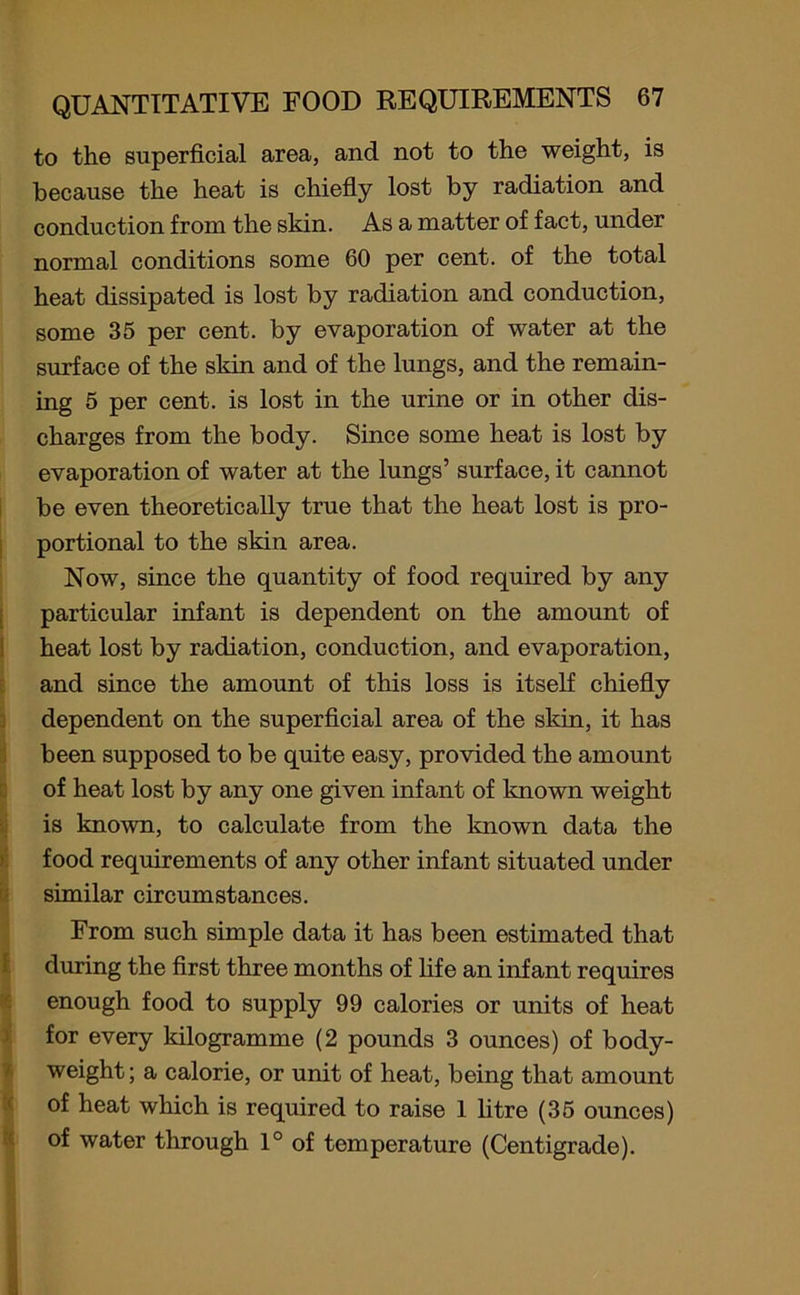 QUANTITATIVE FOOD REQUIREMENTS 67

to the superficial area, and not to the weight, is because the heat is chiefly lost by radiation and conduction from the skin. As a matter of fact, under normal conditions some 60 per cent. of the total heat dissipated is lost by radiation and conduction, some 35 per cent. by evaporation of water at the surface of the skin and of the lungs, and the remaining 5 per cent. is lost in the urine or in other discharges from the body. Since some heat is lost by evaporation of water at the lungs' surface, it cannot be even theoretically true that the heat lost is proportional to the skin area.

Now, since the quantity of food required by any particular infant is dependent on the amount of heat lost by radiation, conduction, and evaporation, and since the amount of this loss is itself chiefly dependent on the superficial area of the skin, it has been supposed to be quite easy, provided the amount of heat lost by any one given infant of known weight is known, to calculate from the known data the food requirements of any other infant situated under similar circumstances.

From such simple data it has been estimated that during the first three months of life an infant requires enough food to supply 99 calories or units of heat for every kilogramme (2 pounds 3 ounces) of body-weight; a calorie, or unit of heat, being that amount of heat which is required to raise 1 litre (35 ounces) of water through 1° of temperature (Centigrade).